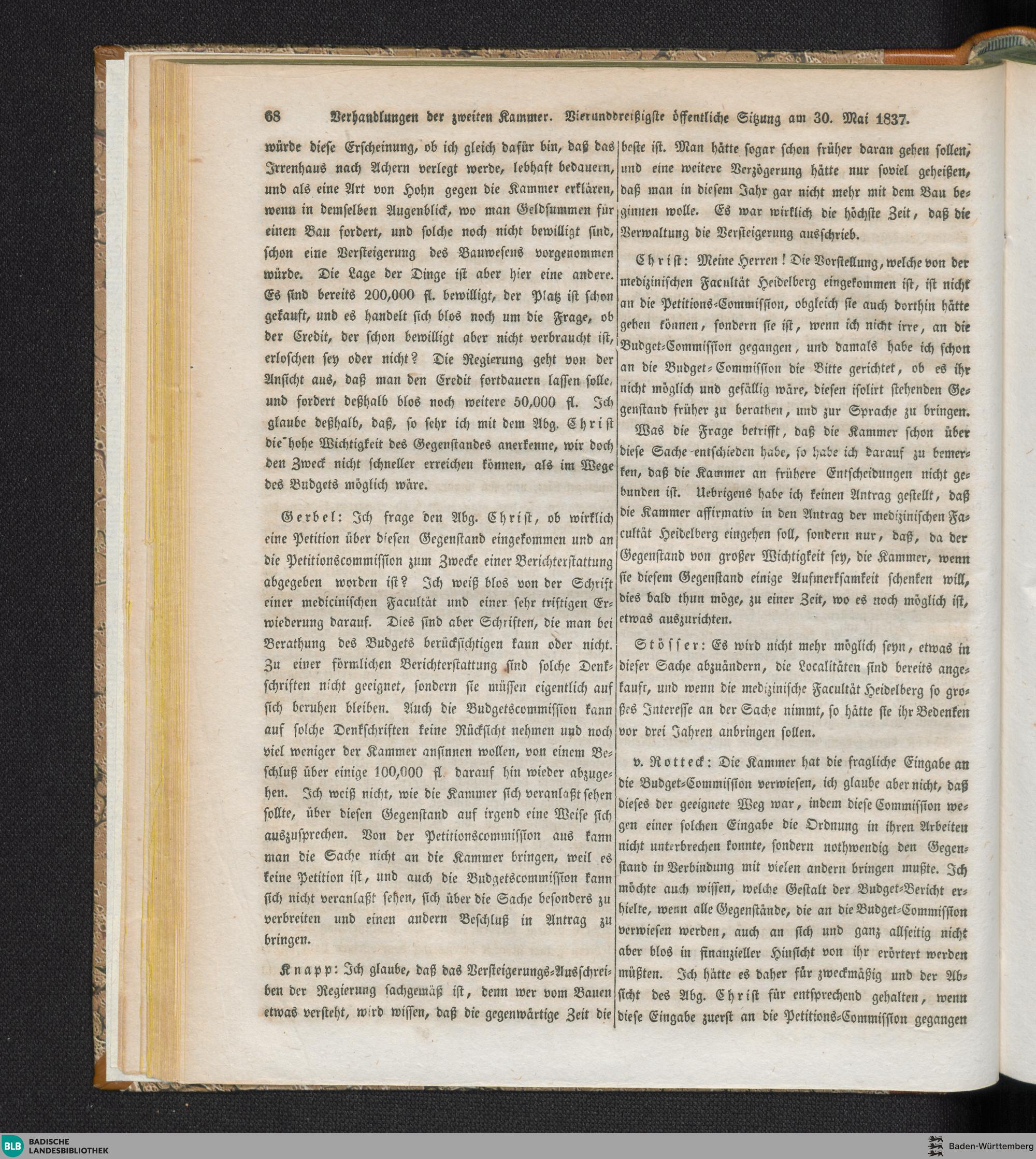 68 Verhandlungen der zweiten Kammer. Vierunddreißigste öffentliche Sitzung am 30. Mai 1837.

würde diese Erscheinung, ob ich gleich dafür bin, daß das Irrenhaus nach Achern verlegt werde, lebhaft bedauern, und als eine Art von Hohn gegen die Kammer erklären, wenn in demselben Augenblick, wo man Geldsummen für einen Bau fordert, und solche noch nicht bewilligt sind, schon eine Versteigerung des Bauwesens vorgenommen würde. Die Lage der Dinge ist aber hier eine andere. Es sind bereits 200,000 fl. bewilligt, der Platz ist schon gekauft, und es handelt sich blos noch um die Frage, ob der Credit, der schon bewilligt aber nicht verbraucht ist, erloschen sey oder nicht? Die Regierung geht von der Ansicht aus, daß man den Credit fortdauern lassen solle, und fordert deßhalb blos noch weitere 50,000 fl. Ich glaube deßhalb, daß, so sehr ich mit dem Abg. Christ die hohe Wichtigkeit des Gegenstandes anerkenne, wir doch den Zweck nicht schneller erreichen können, als im Wege des Budgets möglich wäre.

Gerbel: Ich frage den Abg. Christ, ob wirklich eine Petition über diesen Gegenstand eingekommen und an die Petitionscommission zum Zwecke einer Berichterstattung abgegeben worden ist? Ich weiß blos von der Schrift einer medicinischen Facultät und einer sehr triftigen Erwiederung darauf. Dies sind aber Schriften, die man bei Berathung des Budgets berücksichtigen kann oder nicht. Zu einer förmlichen Berichterstattung sind solche Denkschriften nicht geeignet, sondern sie müssen eigentlich auf sich beruhen bleiben. Auch die Budgetscommission kann auf solche Denkschriften keine Rücksicht nehmen und noch viel weniger der Kammer ansinnen wollen, von einem Beschluß über einige 100,000 fl. darauf hin wieder abzugehen. Ich weiß nicht, wie die Kammer sich veranlaßt sehen sollte, über diesen Gegenstand auf irgend eine Weise sich auszusprechen. Von der Petitionscommission aus kann man die Sache nicht an die Kammer bringen, weil es keine Petition ist, und auch die Budgetscommission kann sich nicht veranlaßt sehen, sich über die Sache besonders zu verbreiten und einen andern Beschluß in Antrag zu bringen.

Knapp: Ich glaube, daß das Versteigerungs-Ausschreiben der Regierung sachgemäß ist, denn wer vom Bauen etwas versteht, wird wissen, daß die gegenwärtige Zeit die beste ist. Man hätte sogar schon früher daran gehen sollen, und eine weitere Verzögerung hätte nur soviel geheißen, daß man in diesem Jahr gar nicht mehr mit dem Bau beginnen wolle. Es war wirklich die höchste Zeit, daß die Verwaltung die Versteigerung ausschrieb.

Christ: Meine Herren! Die Vorstellung, welche von der medizinischen Facultät Heidelberg eingekommen ist, ist nicht an die Petitions-Commission, obgleich sie auch dorthin hätte gehen können, sondern sie ist, wenn ich nicht irre, an die Budget-Commission gegangen, und damals habe ich schon an die Budget-Commission die Bitte gerichtet, ob es ihr nicht möglich und gefällig wäre, diesen isolirt stehenden Gegenstand früher zu berathen, und zur Sprache zu bringen.

Was die Frage betrifft, daß die Kammer schon über diese Sache entschieden habe, so habe ich darauf zu bemerken, daß die Kammer an frühere Entscheidungen nicht gebunden ist. Uebrigens habe ich keinen Antrag gestellt, daß die Kammer affirmativ in den Antrag der medizinischen Facultät Heidelberg eingehen soll, sondern nur, daß, da der Gegenstand von großer Wichtigkeit sey, die Kammer, wenn sie diesem Gegenstand einige Aufmerksamkeit schenken will, dies bald thun möge, zu einer Zeit, wo es noch möglich ist, etwas auszurichten.

Stösser: Es wird nicht mehr möglich seyn, etwas in dieser Sache abzuändern, die Localitäten sind bereits angekauft, und wenn die medizinische Facultät Heidelberg so großes Interesse an der Sache nimmt, so hätte sie ihr Bedenken vor drei Jahren anbringen sollen.

v. Rotteck: Die Kammer hat die fragliche Eingabe an die Budget-Commission verwiesen, ich glaube aber nicht, daß dieses der geeignete Weg war, indem diese Commission wegen einer solchen Eingabe die Ordnung in ihren Arbeiten nicht unterbrechen konnte, sondern nothwendig den Gegenstand in Verbindung mit vielen andern bringen mußte. Ich möchte auch wissen, welche Gestalt der Budget-Bericht erhielte, wenn alle Gegenstände, die an die Budget-Commission verwiesen werden, auch an sich und ganz allseitig nicht aber blos in finanzieller Hinsicht von ihr erörtert werden müßten. Ich hätte es daher für zweckmäßig und der Absicht des Abg. Christ für entsprechend gehalten, wenn diese Eingabe zuerst an die Petitions-Commission gegangen

BLB BADISCHE LANDESBIBLIOTHEK
Baden-Württemberg